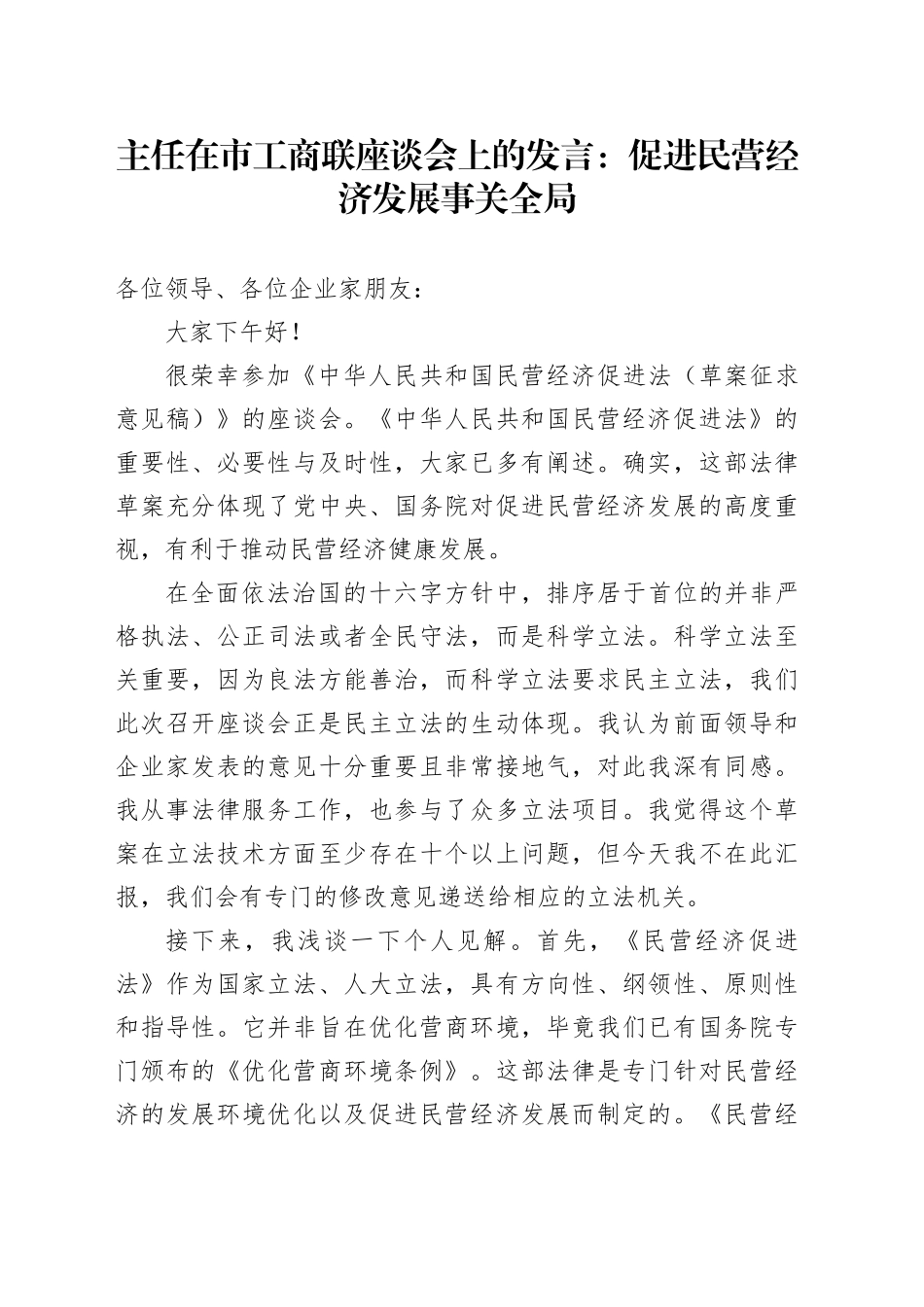 主任在市工商联座谈会上的发言：促进民营经济发展事关全局

各位领导、各位企业家朋友：

大家下午好！

很荣幸参加《中华人民共和国民营经济促进法（草案征求意见稿）》的座谈会。《中华人民共和国民营经济促进法》的重要性、必要性与及时性，大家已多有阐述。确实，这部法律草案充分体现了党中央、国务院对促进民营经济发展的高度重视，有利于推动民营经济健康发展。

在全面依法治国的十六字方针中，排序居于首位的并非严格执法、公正司法或者全民守法，而是科学立法。科学立法至关重要，因为良法方能善治，而科学立法要求民主立法，我们此次召开座谈会正是民主立法的生动体现。我认为前面领导和企业家发表的意见十分重要且非常接地气，对此我深有同感。我从事法律服务工作，也参与了众多立法项目。我觉得这个草案在立法技术方面至少存在十个以上问题，但今天我不在此汇报，我们会有专门的修改意见递送给相应的立法机关。

接下来，我浅谈一下个人见解。首先，《民营经济促进法》作为国家立法、人大立法，具有方向性、纲领性、原则性和指导性。它并非旨在优化营商环境，毕竟我们已有国务院专门颁布的《优化营商环境条例》。这部法律是专门针对民营经济的发展环境优化以及促进民营经济发展而制定的。《民营经